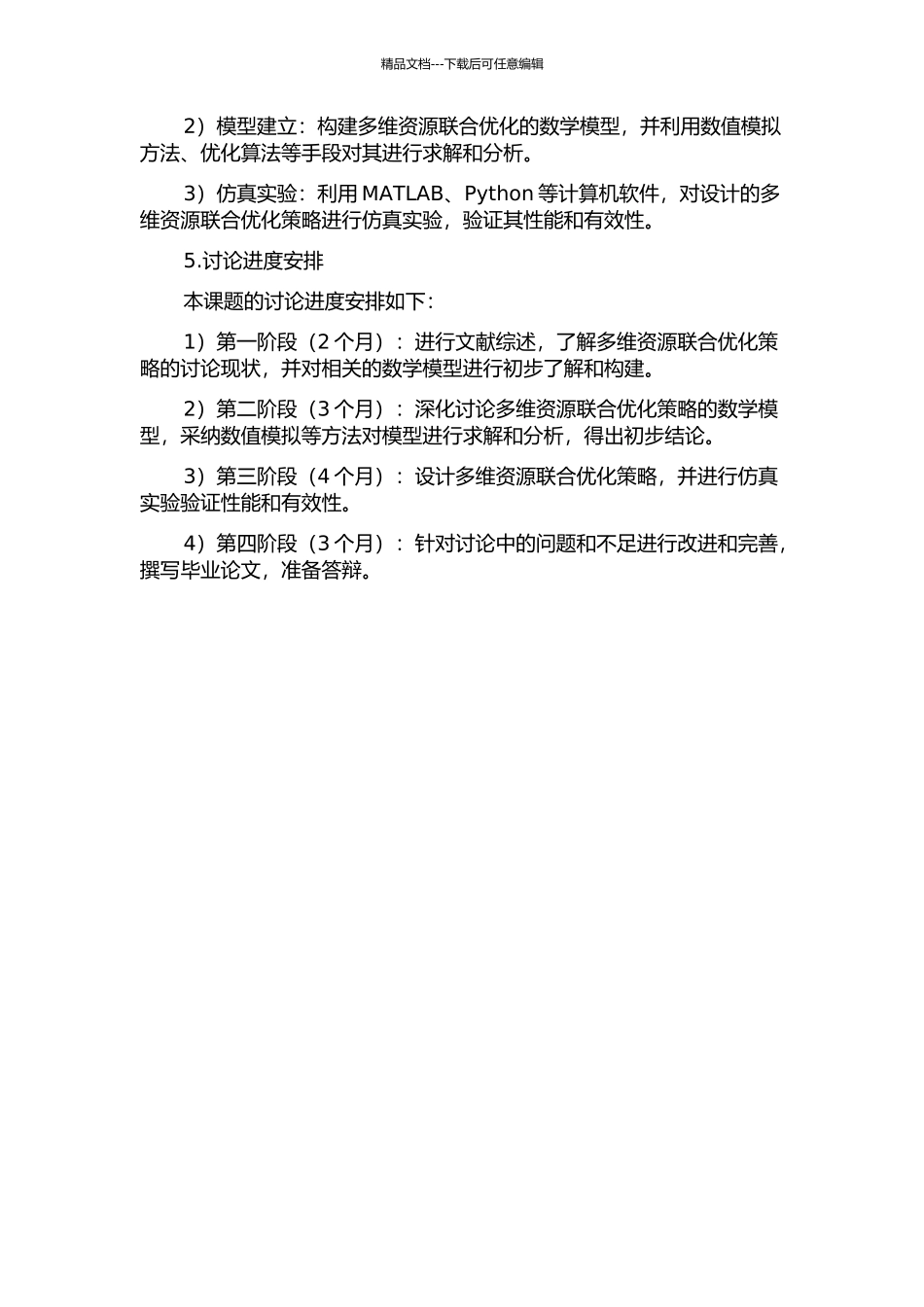 精品文档---下载后可任意编辑

2）模型建立：构建多维资源联合优化的数学模型，并利用数值模拟方法、优化算法等手段对其进行求解和分析。

3）仿真实验：利用 MATLAB、Python 等计算机软件，对设计的多维资源联合优化策略进行仿真实验，验证其性能和有效性。

5.讨论进度安排

本课题的讨论进度安排如下：

1）第一阶段（2 个月）：进行文献综述，了解多维资源联合优化策略的讨论现状，并对相关的数学模型进行初步了解和构建。

2）第二阶段（3 个月）：深化讨论多维资源联合优化策略的数学模型，采纳数值模拟等方法对模型进行求解和分析，得出初步结论。

3）第三阶段（4 个月）：设计多维资源联合优化策略，并进行仿真实验验证性能和有效性。

4）第四阶段（3 个月）：针对讨论中的问题和不足进行改进和完善，撰写毕业论文，准备答辩。